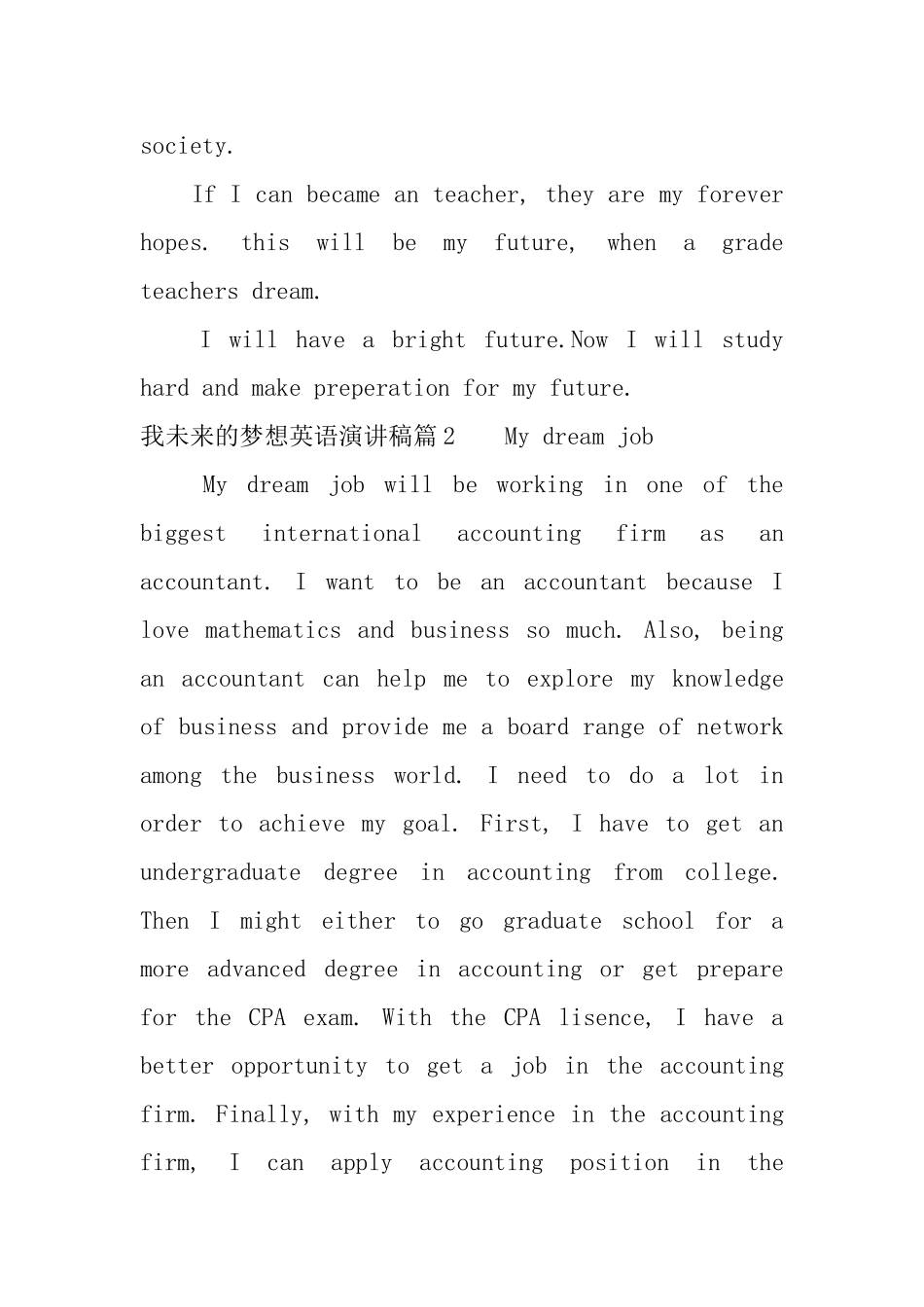 society.

If I can became an teacher, they are my forever hopes. this will be my future, when a grade teachers dream.

I will have a bright future.Now I will study hard and make preperation for my future.

我未来的梦想英语演讲稿篇2　My dream job

My dream job will be working in one of the biggest international accounting firm as an accountant. I want to be an accountant because I love mathematics and business so much. Also, being an accountant can help me to explore my knowledge of business and provide me a board range of network among the business world. I need to do a lot in order to achieve my goal. First, I have to get an undergraduate degree in accounting from college. Then I might either to go graduate school for a more advanced degree in accounting or get prepare for the CPA exam. With the CPA lisence, I have a better opportunity to get a job in the accounting firm. Finally, with my experience in the accounting firm, I can apply accounting position in the